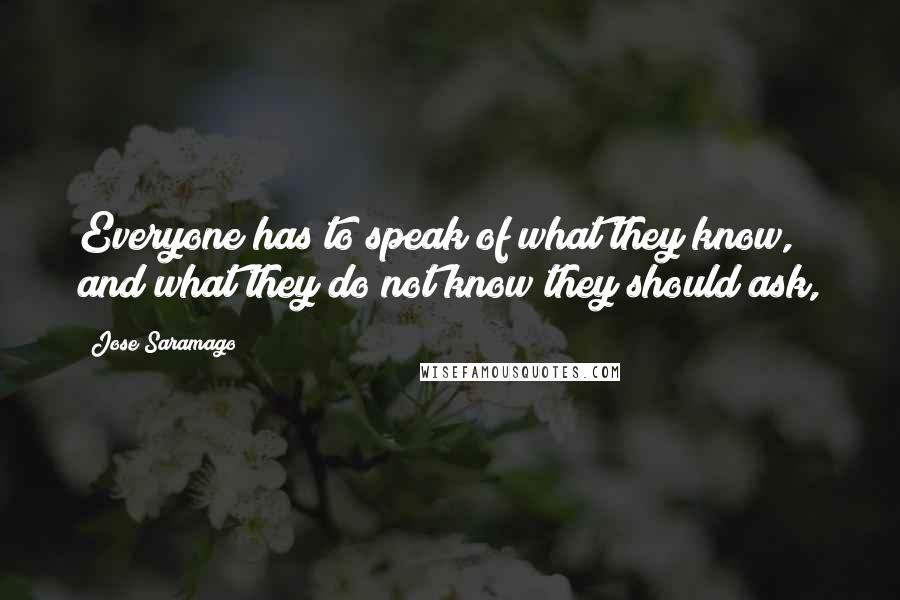 Everyone has to speak of what they know, and what they do not know they should ask,

Jose Saramago

WISEFAMOUSQUOTES.COM